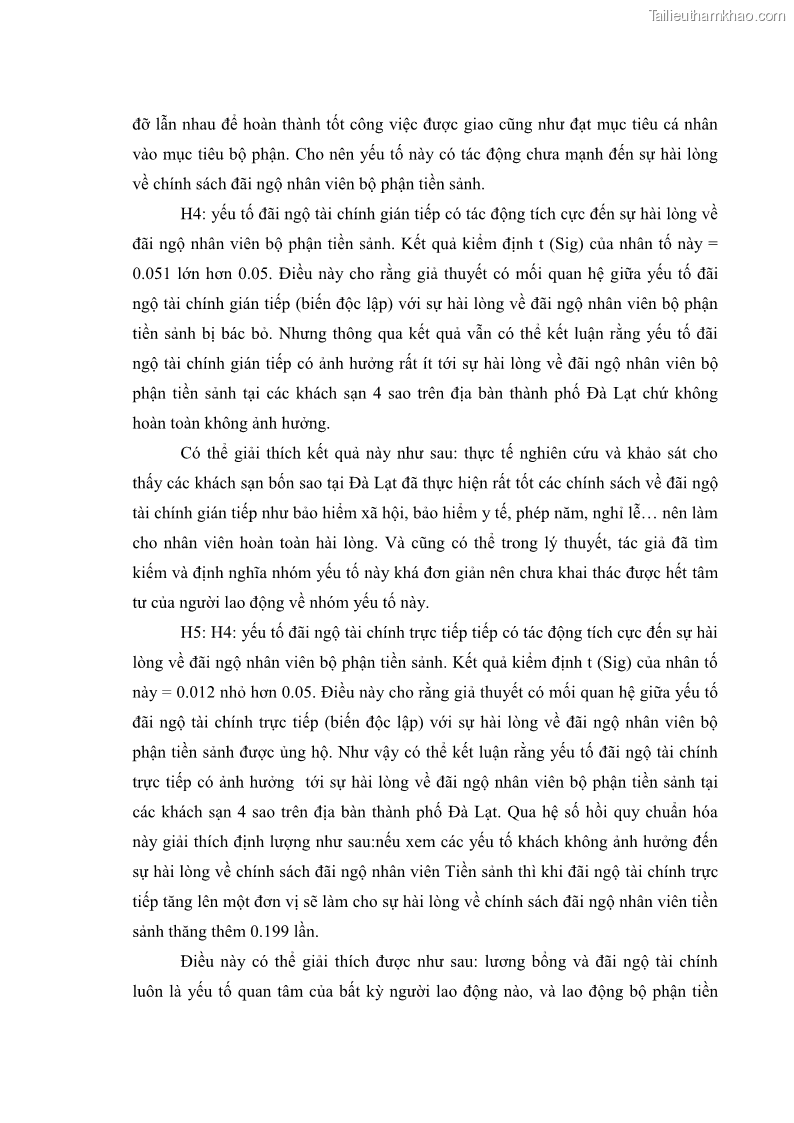 Tailieuthamkhao.com

đỡ lẫn nhau để hoàn thành tốt công việc được giao cũng như đạt mục tiêu cá nhân vào mục tiêu bộ phận. Cho nên yếu tố này có tác động chưa mạnh đến sự hài lòng về chính sách đãi ngộ nhân viên bộ phận tiền sảnh.

H4: yếu tố đãi ngộ tài chính gián tiếp có tác động tích cực đến sự hài lòng về đãi ngộ nhân viên bộ phận tiền sảnh. Kết quả kiểm định t (Sig) của nhân tố này = 0.051 lớn hơn 0.05. Điều này cho rằng giả thuyết có mối quan hệ giữa yếu tố đãi ngộ tài chính gián tiếp (biến độc lập) với sự hài lòng về đãi ngộ nhân viên bộ phận tiền sảnh bị bác bỏ. Nhưng thông qua kết quả vẫn có thể kết luận rằng yếu tố đãi ngộ tài chính gián tiếp có ảnh hưởng rất ít tới sự hài lòng về đãi ngộ nhân viên bộ phận tiền sảnh tại các khách sạn 4 sao trên địa bàn thành phố Đà Lạt chứ không hoàn toàn không ảnh hưởng.

Có thể giải thích kết quả này như sau: thực tế nghiên cứu và khảo sát cho thấy các khách sạn bốn sao tại Đà Lạt đã thực hiện rất tốt các chính sách về đãi ngộ tài chính gián tiếp như bảo hiểm xã hội, bảo hiểm y tế, phép năm, nghỉ lễ… nên làm cho nhân viên hoàn toàn hài lòng. Và cũng có thể trong lý thuyết, tác giả đã tìm kiếm và định nghĩa nhóm yếu tố này khá đơn giản nên chưa khai thác được hết tâm tư của người lao động về nhóm yếu tố này.

H5: H4: yếu tố đãi ngộ tài chính trực tiếp tiếp có tác động tích cực đến sự hài lòng về đãi ngộ nhân viên bộ phận tiền sảnh. Kết quả kiểm định t (Sig) của nhân tố này = 0.012 nhỏ hơn 0.05. Điều này cho rằng giả thuyết có mối quan hệ giữa yếu tố đãi ngộ tài chính trực tiếp (biến độc lập) với sự hài lòng về đãi ngộ nhân viên bộ phận tiền sảnh được ủng hộ. Như vậy có thể kết luận rằng yếu tố đãi ngộ tài chính trực tiếp có ảnh hưởng tới sự hài lòng về đãi ngộ nhân viên bộ phận tiền sảnh tại các khách sạn 4 sao trên địa bàn thành phố Đà Lạt. Qua hệ số hồi quy chuẩn hóa này giải thích định lượng như sau:nếu xem các yếu tố khách không ảnh hưởng đến sự hài lòng về chính sách đãi ngộ nhân viên Tiền sảnh thì khi đãi ngộ tài chính trực tiếp tăng lên một đơn vị sẽ làm cho sự hài lòng về chính sách đãi ngộ nhân viên tiền sảnh thăng thêm 0.199 lần.

Điều này có thể giải thích được như sau: lương bổng và đãi ngộ tài chính luôn là yếu tố quan tâm của bất kỳ người lao động nào, và lao động bộ phận tiền